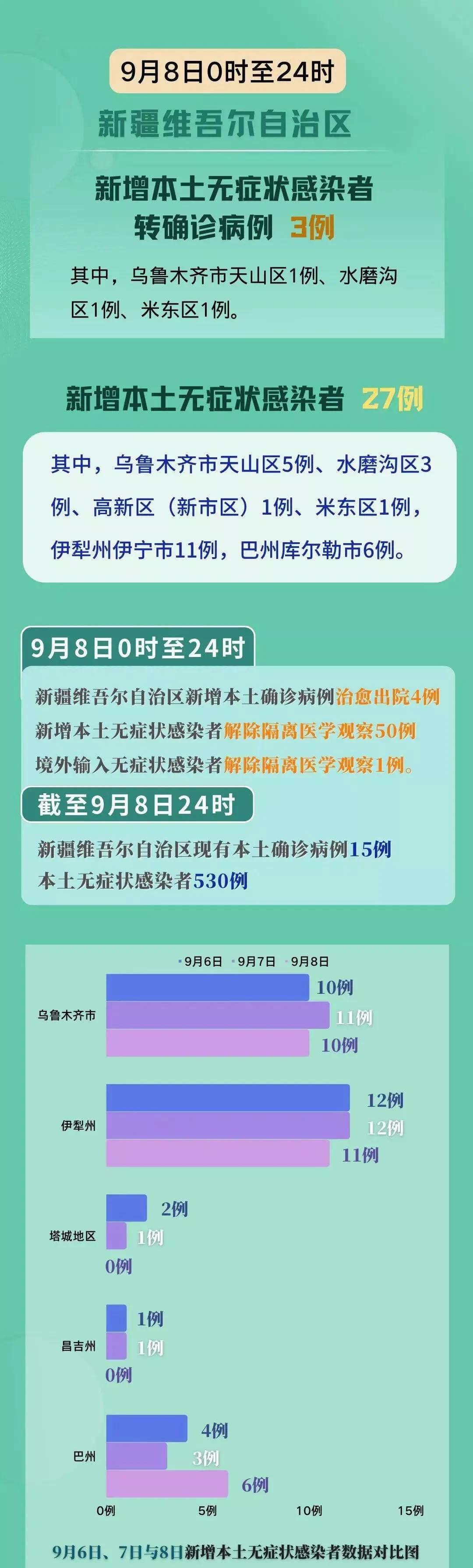 9月8日0时至24时

新疆维吾尔自治区

新增本土无症状感染者转确诊病例 3例

其中，乌鲁木齐市天山区1例、水磨沟区1例、米东区1例。

新增本土无症状感染者 27例

其中，乌鲁木齐市天山区5例、水磨沟区3例、高新区（新市区）1例、米东区1例，伊犁州伊宁市11例，巴州库尔勒市6例。

9月8日0时至24时

新疆维吾尔自治区新增本土确诊病例治愈出院4例
新增本土无症状感染者解除隔离医学观察50例
境外输入无症状感染者解除隔离医学观察1例。

截至9月8日24时

新疆维吾尔自治区现有本土确诊病例15例
本土无症状感染者530例

9月6日 9月7日 9月8日

乌鲁木齐市 10例 11例 10例

伊犁州 12例 12例 11例

塔城地区 2例 1例 0例

昌吉州 1例 1例 0例

巴州 4例 3例 6例

0例 5例 10例 15例

9月6日、7日与8日新增本土无症状感染者数据对比图